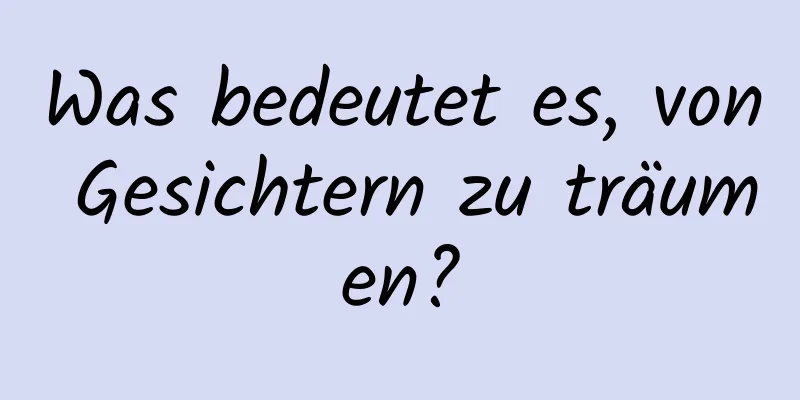 Was bedeutet es, von Gesichtern zu träumen?